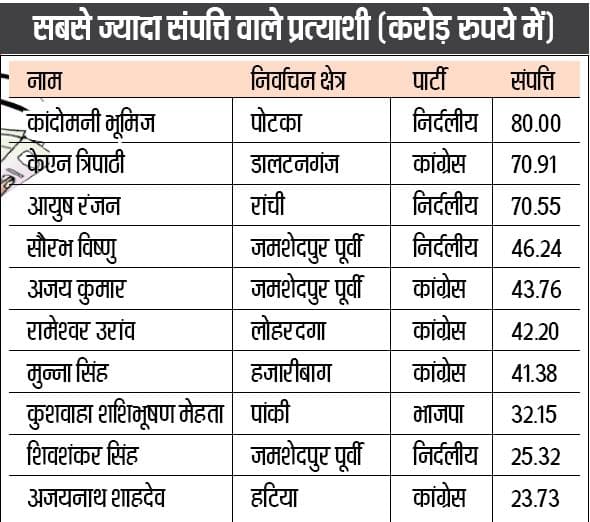 सबसे ज्यादा संपत्ति वाले प्रत्याशी (करोड़ रुपये में)

| नाम | निर्वाचन क्षेत्र | पार्टी | संपत्ति |
|---|---|---|---|
| कांदोमनी भूमिज | पोटका | निर्दलीय | 80.00 |
| केएन त्रिपाठी | डालटनगंज | कांग्रेस | 70.91 |
| आयुष रंजन | रांची | निर्दलीय | 70.55 |
| सौरभ विष्णु | जमशेदपुर पूर्वी | निर्दलीय | 46.24 |
| अजय कुमार | जमशेदपुर पूर्वी | कांग्रेस | 43.76 |
| रामेश्वर उरांव | लोहरदगा | कांग्रेस | 42.20 |
| मुन्ना सिंह | हजारीबाग | कांग्रेस | 41.38 |
| कुशवाहा शशिभूषण मेहता | पांकी | भाजपा | 32.15 |
| शिवशंकर सिंह | जमशेदपुर पूर्वी | निर्दलीय | 25.32 |
| अजयनाथ शाहदेव | हटिया | कांग्रेस | 23.73 |